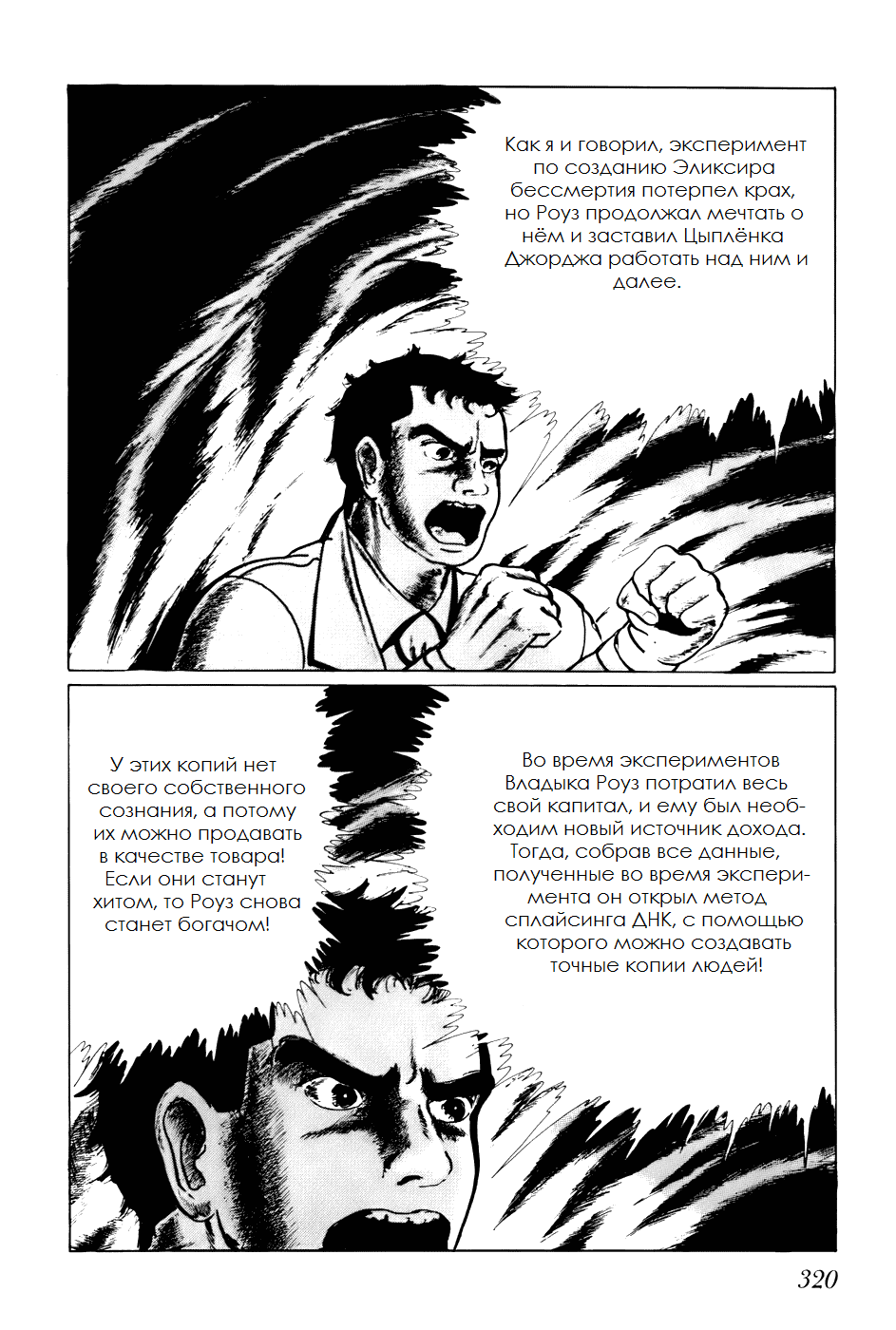 Как я и говорил, эксперимент по созданию Эликсира бессмертия потерпел крах, но Роуз продолжал мечтать о нём и заставил Цыплёнка Джорджа работать над ним и далее.

Во время экспериментов Владыка Роуз потратил весь свой капитал, и ему был необходим новый источник дохода. Тогда, собрав все данные, полученные во время эксперимента он открыл метод сплайсинга ДНК, с помощью которого можно создавать точные копии людей!

У этих копий нет своего собственного сознания, а потому их можно продавать в качестве товара! Если они станут хитом, то Роуз снова станет богачом!

320